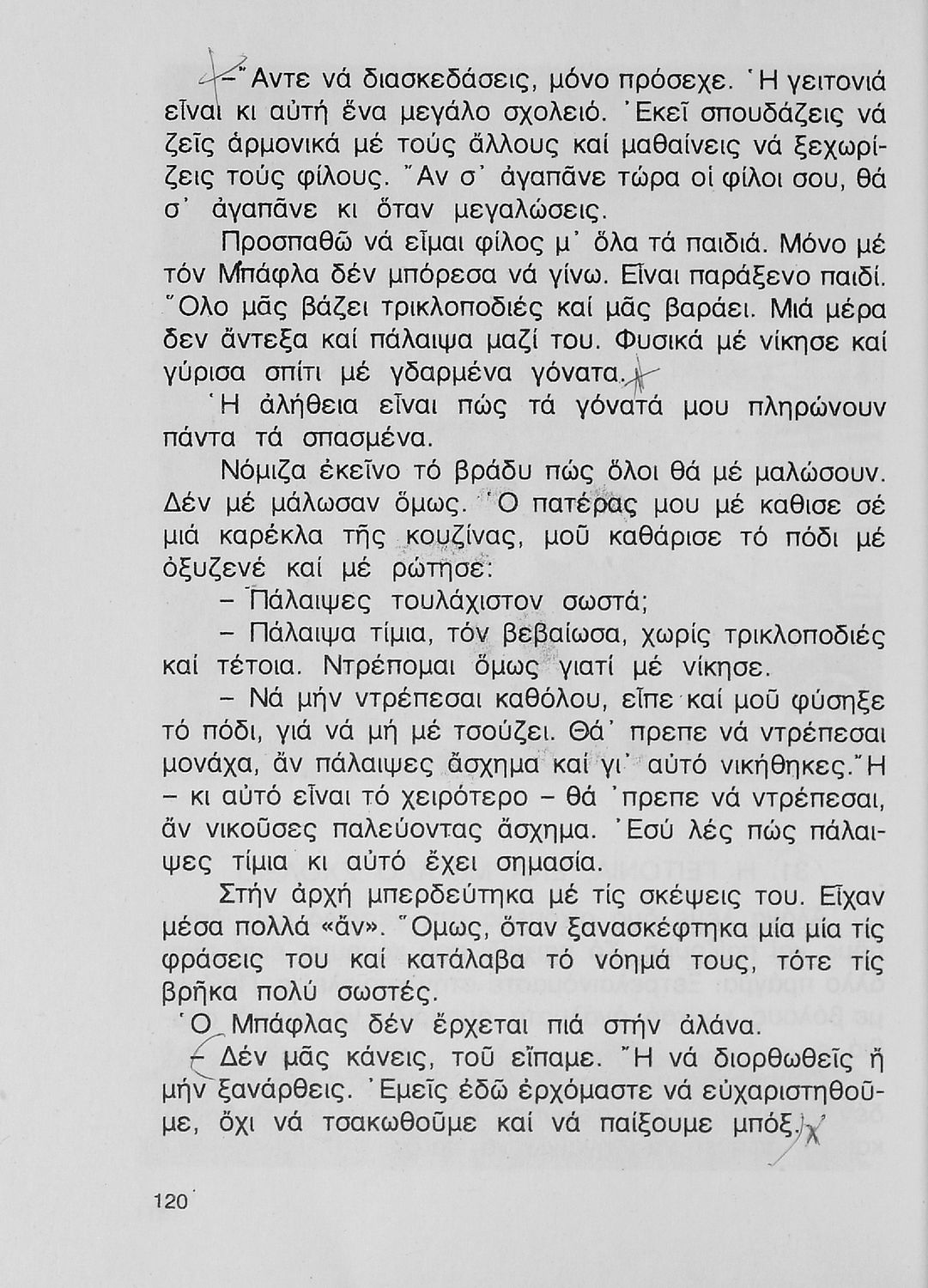 – Ἄντε νά διασκεδάσεις, μόνο πρόσεχε. Ἡ γειτονιά εἶναι κι αὐτή ἕνα μεγάλο σχολειό. Ἐκεῖ σπουδάζεις νά ζεῖς ἁρμονικά μέ τούς ἄλλους καί μαθαίνεις νά ξεχωρίζεις τούς φίλους. Ἄν σ' ἀγαπᾶνε τώρα οἱ φίλοι σου, θά σ' ἀγαπᾶνε κι ὅταν μεγαλώσεις.

Προσπαθῶ νά εἶμαι φίλος μ' ὅλα τά παιδιά. Μόνο μέ τόν Μπάφλα δέν μπόρεσα νά γίνω. Εἶναι παράξενο παιδί. Ὅλο μᾶς βάζει τρικλοποδιές καί μᾶς βαράει. Μιά μέρα δεν ἄντεξα καί πάλαιψα μαζί του. Φυσικά μέ νίκησε καί γύρισα σπίτι μέ γδαρμένα γόνατα.

Ἡ ἀλήθεια εἶναι πώς τά γόνατά μου πληρώνουν πάντα τά σπασμένα.

Νόμιζα ἐκεῖνο τό βράδυ πώς ὅλοι θά μέ μαλώσουν. Δέν μέ μάλωσαν ὅμως. Ὁ πατέρας μου μέ καθισε σέ μιά καρέκλα τῆς κουζίνας, μοῦ καθάρισε τό πόδι μέ ὀξυζενέ καί μέ ρώτησε:

– Πάλαιψες τουλάχιστον σωστά;

– Πάλαιψα τίμια, τόν βεβαίωσα, χωρίς τρικλοποδιές καί τέτοια. Ντρέπομαι ὅμως γιατί μέ νίκησε.

– Νά μήν ντρέπεσαι καθόλου, εἶπε καί μοῦ φύσηξε τό πόδι, γιά νά μή μέ τσούζει. Θά' πρεπε νά ντρέπεσαι μονάχα, ἄν πάλαιψες ἄσχημα καί γι' αὐτό νικήθηκες. Ἤ – κι αὐτό εἶναι τό χειρότερο – θά 'πρεπε νά ντρέπεσαι, ἄν νικοῦσες παλεύοντας ἄσχημα. Ἐσύ λές πώς πάλαιψες τίμια κι αὐτό ἔχει σημασία.

Στήν ἀρχή μπερδεύτηκα μέ τίς σκέψεις του. Εἶχαν μέσα πολλά «ἄν». Ὅμως, ὅταν ξανασκέφτηκα μία μία τίς φράσεις του καί κατάλαβα τό νόημά τους, τότε τίς βρῆκα πολύ σωστές.

Ὁ Μπάφλας δέν ἔρχεται πιά στήν ἀλάνα.

– Δέν μᾶς κάνεις, τοῦ εἴπαμε. Ἤ νά διορθωθεῖς ἤ μήν ξανάρθεις. Ἐμεῖς ἐδῶ ἐρχόμαστε νά εὐχαριστηθοῦμε, ὄχι νά τσακωθοῦμε καί νά παίξουμε μπόξ.

120